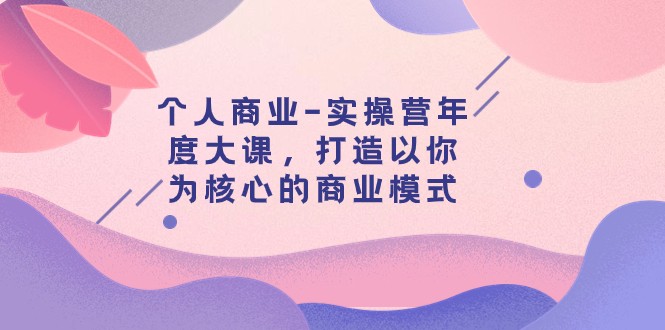 个人商业-实操营年度大课，打造以你为核心的商业模式